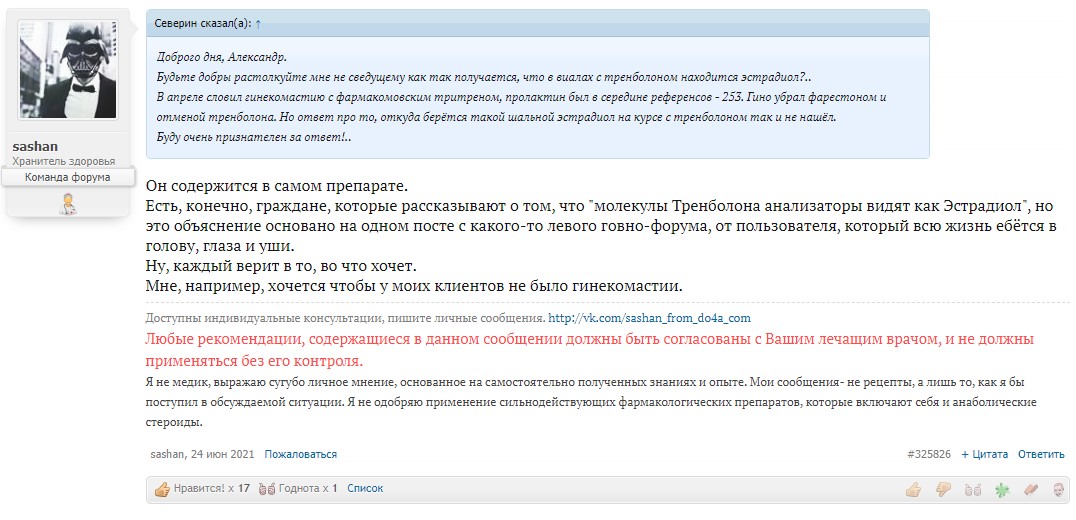 sashan
Хранитель здоровья
Команда форума

Северин сказал(а): ↑

Доброго дня, Александр.
Будьте добры растолкуйте мне не сведущему как так получается, что в виалах с тренболоном находится эстрадиол?..
В апреле словил гинекомастию с фармакомовским тритреном, пролактин был в середине референсов - 253. Гино убрал фарестоном и отменой тренболона. Но ответ про то, откуда берётся такой шальной эстрадиол на курсе с тренболоном так и не нашёл.
Буду очень признателен за ответ!..

Он содержится в самом препарате.
Есть, конечно, граждане, которые рассказывают о том, что "молекулы Тренболона анализаторы видят как Эстрадиол", но это объяснение основано на одном посте с какого-то левого говно-форума, от пользователя, который всю жизнь ебётся в голову, глаза и уши.
Ну, каждый верит в то, во что хочет.
Мне, например, хочется чтобы у моих клиентов не было гинекомастии.

Доступны индивидуальные консультации, пишите личные сообщения. http://vk.com/sashan_from_do4a_com
Любые рекомендации, содержащиеся в данном сообщении должны быть согласованы с Вашим лечащим врачом, и не должны применяться без его контроля.
Я не медик, выражаю сугубо личное мнение, основанное на самостоятельно полученных знаниях и опыте. Мои сообщения- не рецепты, а лишь то, как я бы поступил в обсуждаемой ситуации. Я не одобряю применение сильнодействующих фармакологических препаратов, которые включают себя и анаболические стероиды.

sashan, 24 июн 2021 Пожаловаться #325826 + Цитата Ответить

Нравится! x 17 Годнота x 1 Список